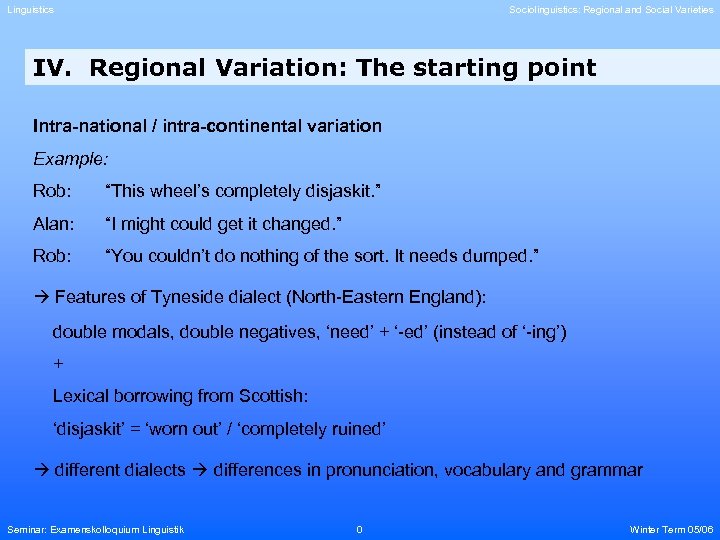 Linguistics

Sociolinguistics: Regional and Social Varieties

IV. Regional Variation: The starting point

Intra-national / intra-continental variation

Example:

Rob: “This wheel’s completely disjaskit.”

Alan: “I might could get it changed.”

Rob: “You couldn’t do nothing of the sort. It needs dumped.”

→ Features of Tyneside dialect (North-Eastern England):

double modals, double negatives, ‘need’ + ‘-ed’ (instead of ‘-ing’)

+

Lexical borrowing from Scottish:

‘disjaskit’ = ‘worn out’ / ‘completely ruined’

→ different dialects → differences in pronunciation, vocabulary and grammar

Seminar: Examenskolloquium Linguistik

0

Winter Term 05/06